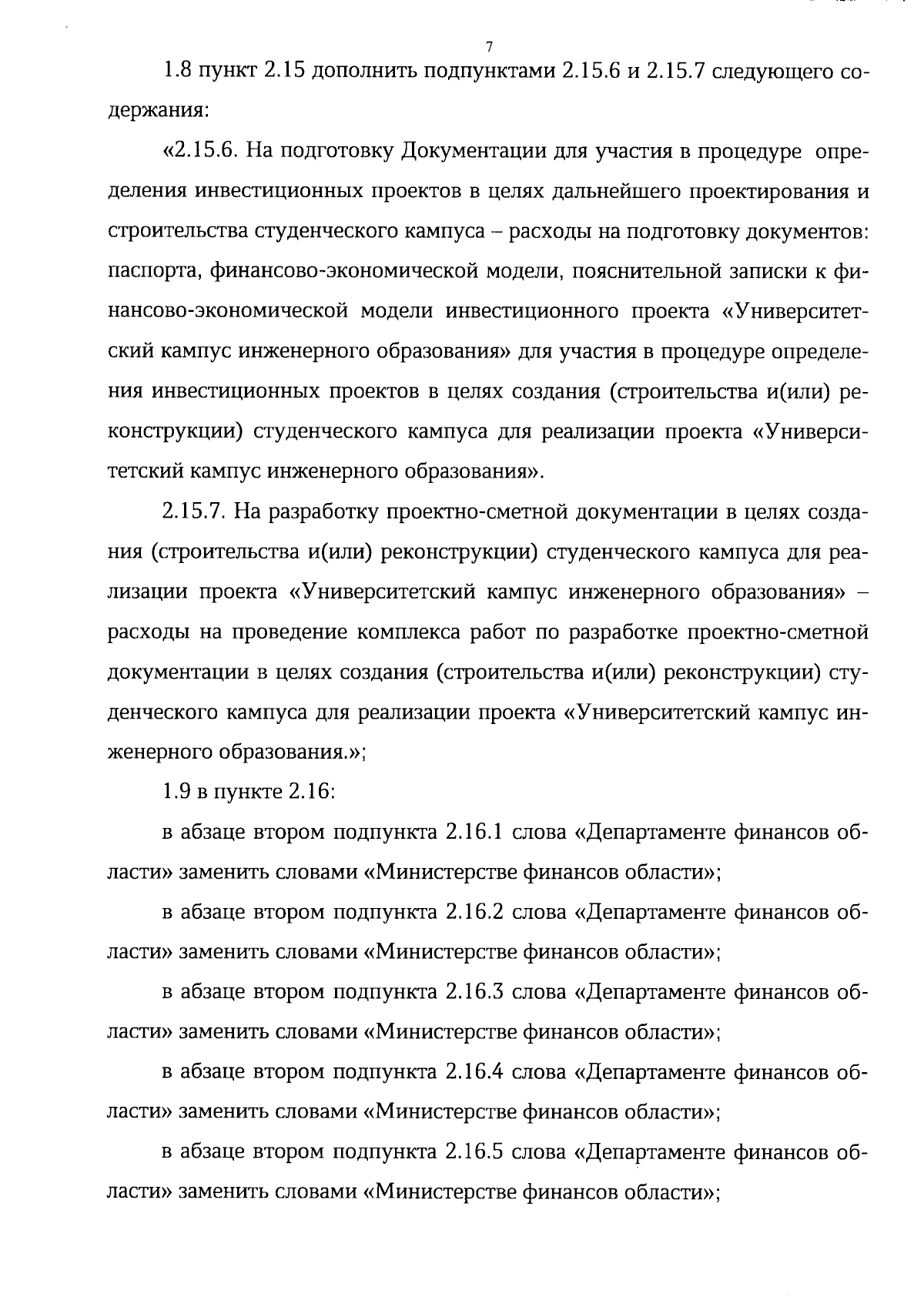 7

1.8 пункт 2.15 дополнить подпунктами 2.15.6 и 2.15.7 следующего содержания:

«2.15.6. На подготовку Документации для участия в процедуре определения инвестиционных проектов в целях дальнейшего проектирования и строительства студенческого кампуса – расходы на подготовку документов: паспорта, финансово-экономической модели, пояснительной записки к финансово-экономической модели инвестиционного проекта «Университетский кампус инженерного образования» для участия в процедуре определения инвестиционных проектов в целях создания (строительства и(или) реконструкции) студенческого кампуса для реализации проекта «Университетский кампус инженерного образования».

2.15.7. На разработку проектно-сметной документации в целях создания (строительства и(или) реконструкции) студенческого кампуса для реализации проекта «Университетский кампус инженерного образования» – расходы на проведение комплекса работ по разработке проектно-сметной документации в целях создания (строительства и(или) реконструкции) студенческого кампуса для реализации проекта «Университетский кампус инженерного образования.»;

1.9 в пункте 2.16:

в абзаце втором подпункта 2.16.1 слова «Департаменте финансов области» заменить словами «Министерстве финансов области»;

в абзаце втором подпункта 2.16.2 слова «Департаменте финансов области» заменить словами «Министерстве финансов области»;

в абзаце втором подпункта 2.16.3 слова «Департаменте финансов области» заменить словами «Министерстве финансов области»;

в абзаце втором подпункта 2.16.4 слова «Департаменте финансов области» заменить словами «Министерстве финансов области»;

в абзаце втором подпункта 2.16.5 слова «Департаменте финансов области» заменить словами «Министерстве финансов области»;